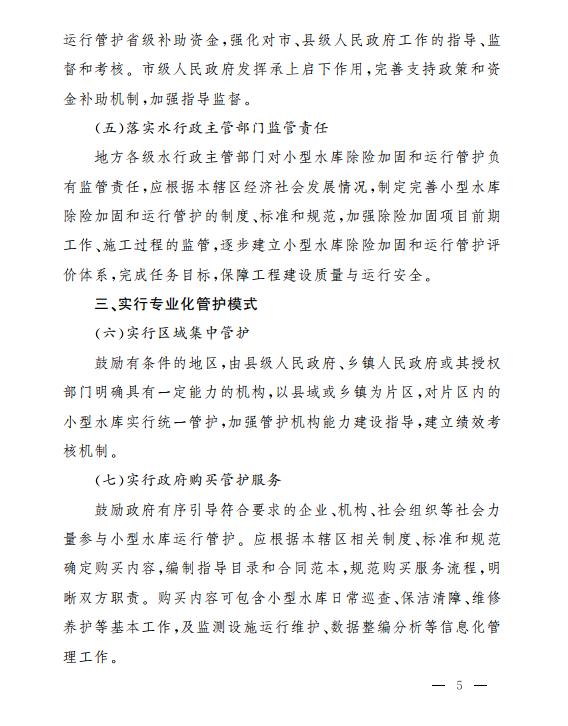 运行管护省级补助资金，强化对市、县级人民政府工作的指导、监督和考核。市级人民政府发挥承上启下作用，完善支持政策和资金补助机制，加强指导监督。

（五）落实水行政主管部门监管责任

地方各级水行政主管部门对小型水库除险加固和运行管护负有监管责任，应根据本辖区经济社会发展情况，制定完善小型水库除险加固和运行管护的制度、标准和规范，加强除险加固项目前期工作、施工过程的监管，逐步建立小型水库除险加固和运行管护评价体系，完成任务目标，保障工程建设质量与运行安全。

三、实行专业化管护模式

（六）实行区域集中管护

鼓励有条件的地区，由县级人民政府、乡镇人民政府或其授权部门明确具有一定能力的机构，以县域或乡镇为片区，对片区内的小型水库实行统一管护，加强管护机构能力建设指导，建立绩效考核机制。

（七）实行政府购买管护服务

鼓励政府有序引导符合要求的企业、机构、社会组织等社会力量参与小型水库运行管护。应根据本辖区相关制度、标准和规范确定购买内容，编制指导目录和合同范本，规范购买服务流程，明晰双方职责。购买内容可包含小型水库日常巡查、保洁清障、维修养护等基本工作，及监测设施运行维护、数据整编分析等信息化管理工作。

— 5 —